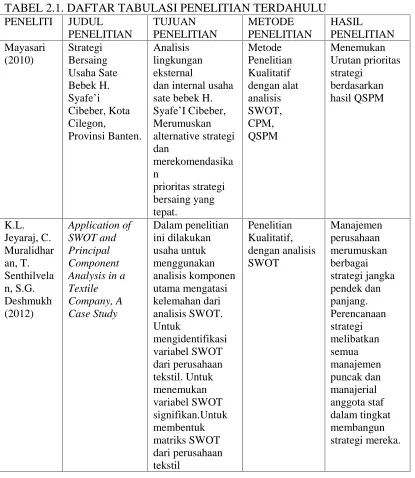 TABEL 2.1. DAFTAR TABULASI PENELITIAN TERDAHULU

| PENELITI | JUDUL PENELITIAN | TUJUAN PENELITIAN | METODE PENELITIAN | HASIL PENELITIAN |
|---|---|---|---|---|
| Mayasari (2010) | Strategi Bersaing Usaha Sate Bebek H. Syafe'i Cibeber, Kota Cilegon, Provinsi Banten. | Analisis lingkungan eksternal dan internal usaha sate bebek H. Syafe'I Cibeber, Merumuskan alternative strategi dan merekomendasikan prioritas strategi bersaing yang tepat. | Metode Penelitian Kualitatif dengan alat analisis SWOT, CPM, QSPM | Menemukan Urutan prioritas strategi berdasarkan hasil QSPM |
| K.L. Jeyaraj, C. Muralidharan, T. Senthilvelan, S.G. Deshmukh (2012) | Application of SWOT and Principal Component Analysis in a Textile Company, A Case Study | Dalam penelitian ini dilakukan usaha untuk menggunakan analisis komponen utama mengatasi kelemahan dari analisis SWOT. Untuk mengidentifikasi variabel SWOT dari perusahaan tekstil. Untuk menemukan variabel SWOT signifikan.Untuk membentuk matriks SWOT dari perusahaan tekstil | Penelitian Kualitatif, dengan analisis SWOT | Manajemen perusahaan merumuskan berbagai strategi jangka pendek dan panjang. Perencanaan strategi melibatkan semua manajemen puncak dan manajerial anggota staf dalam tingkat membangun strategi mereka. |